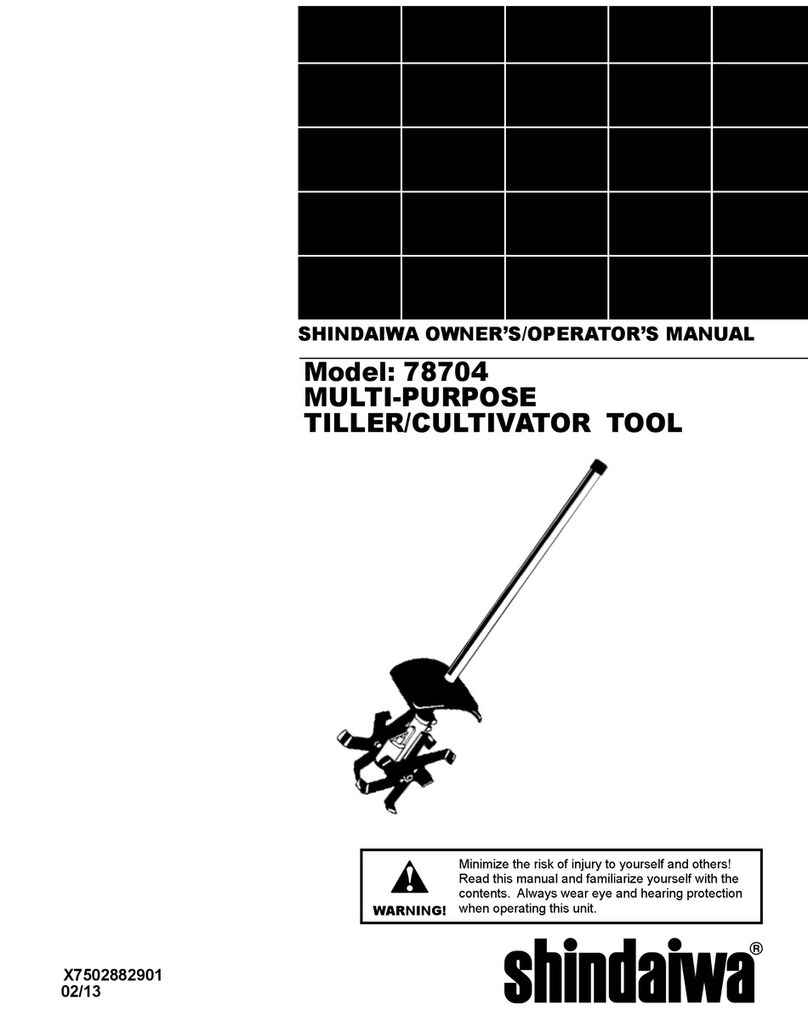 SHINDAIWA OWNER'S/OPERATOR'S MANUAL

Model: 78704
MULTI-PURPOSE
TILLER/CULTIVATOR TOOL

WARNING!

Minimize the risk of injury to yourself and others! Read this manual and familiarize yourself with the contents. Always wear eye and hearing protection when operating this unit.

X7502882901
02/13

shindaiwa®